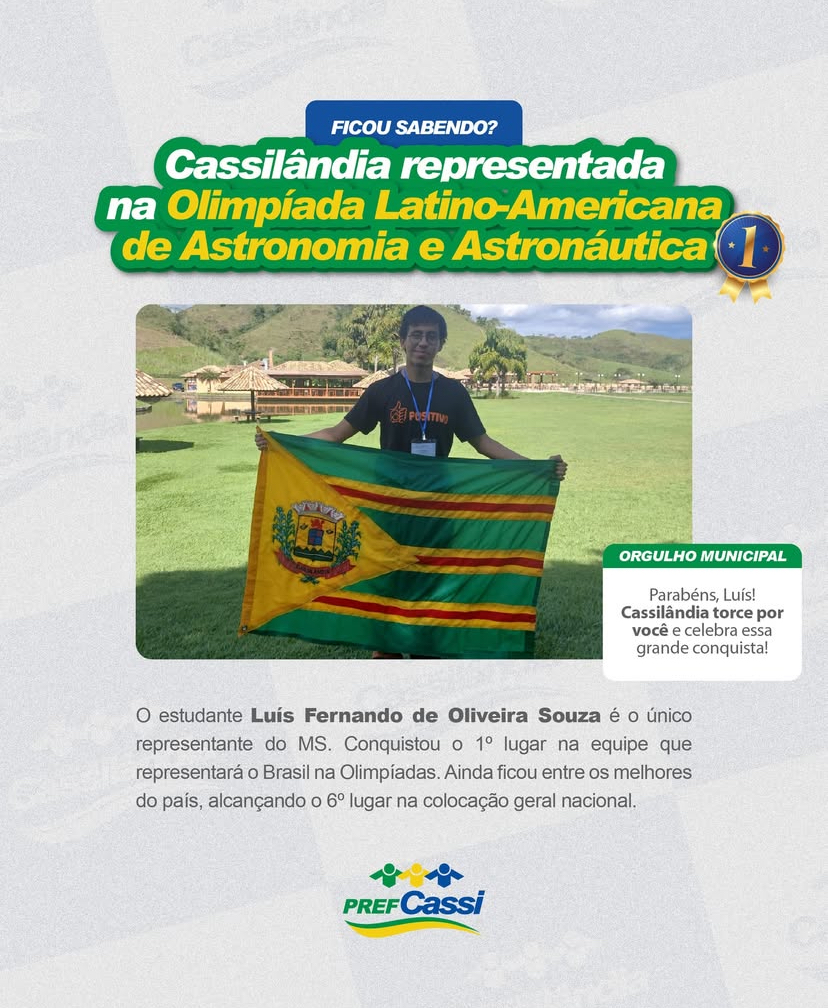 FICOU SABENDO?

Cassilândia representada na Olimpíada Latino-Americana de Astronomia e Astronáutica

1

POSITIVO

ORGULHO MUNICIPAL

Parabéns, Luís! Cassilândia torce por você e celebra essa grande conquista!

O estudante Luís Fernando de Oliveira Souza é o único representante do MS. Conquistou o 1º lugar na equipe que representará o Brasil na Olimpíadas. Ainda ficou entre os melhores do país, alcançando o 6º lugar na colocação geral nacional.

PREFCassi